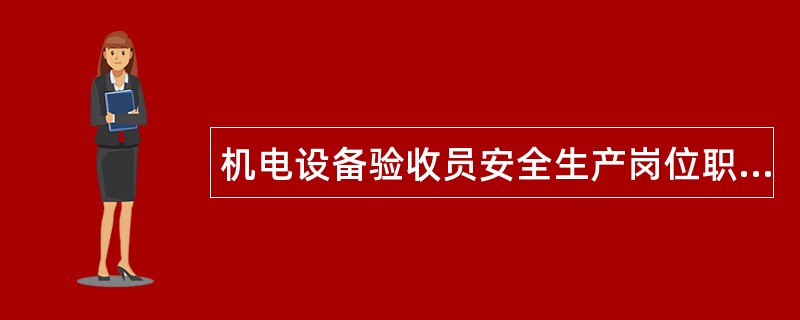 机电设备验收员安全生产岗位职...